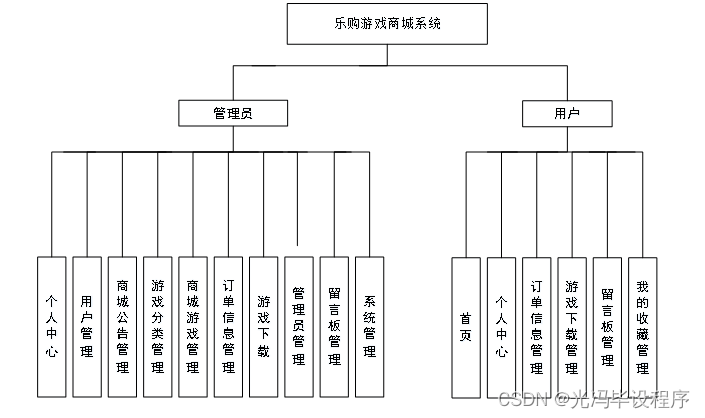 乐购游戏商城系统

管理员

用户

个人中心

用户管理

商城公告管理

游戏分类管理

商城游戏管理

订单信息管理

游戏下载

管理员管理

留言板管理

系统管理

首页

个人中心

订单信息管理

游戏下载管理

留言板管理

我的收藏管理

CSDN @光冯毕设程序